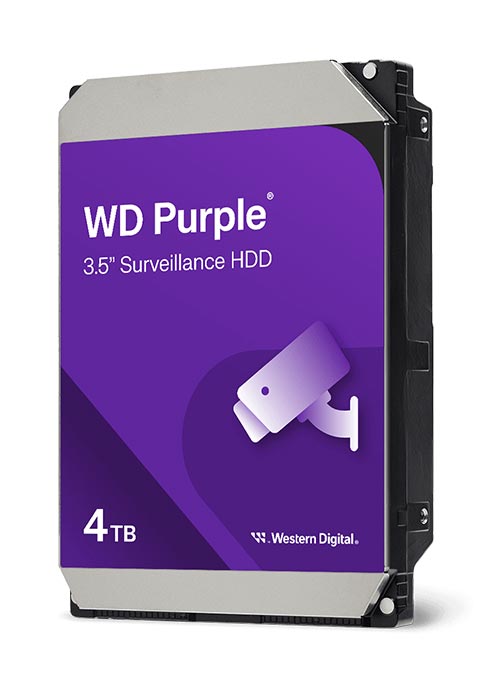 WD Purple®
3.5" Surveillance HDD

4TB

Western Digital.